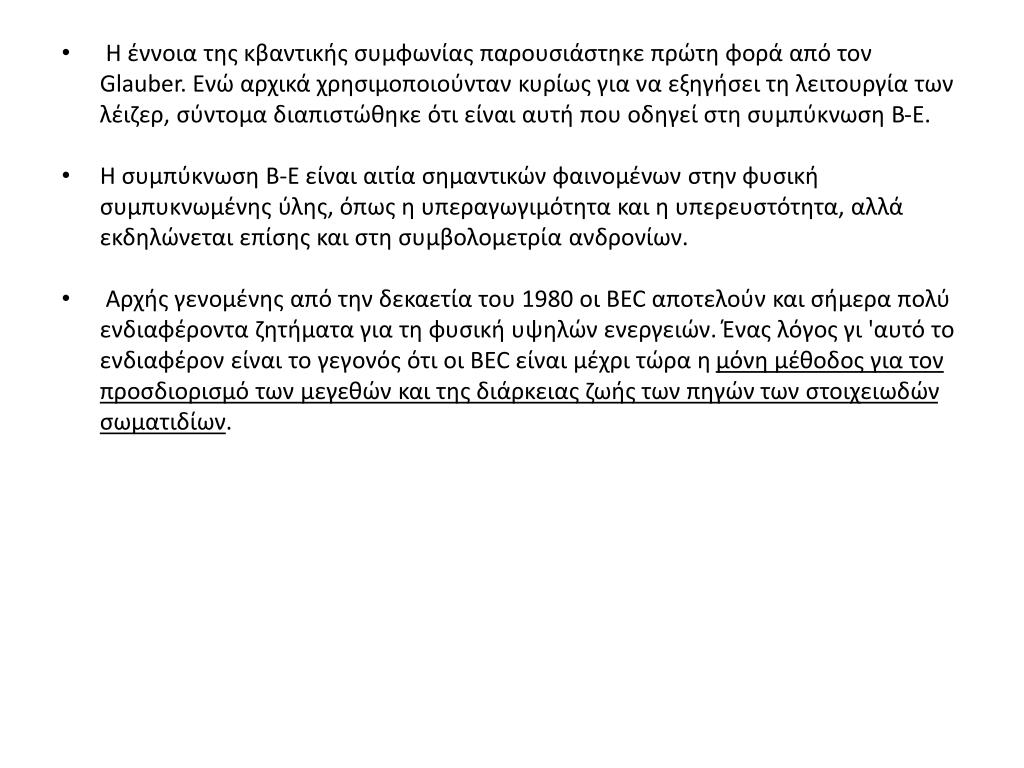 • Η έννοια της κβαντικής συμφωνίας παρουσιάστηκε πρώτη φορά από τον Glauber. Ενώ αρχικά χρησιμοποιούνταν κυρίως για να εξηγήσει τη λειτουργία των λέιζερ, σύντομα διαπιστώθηκε ότι είναι αυτή που οδηγεί στη συμπύκνωση Β-Ε.

• Η συμπύκνωση Β-Ε είναι αιτία σημαντικών φαινομένων στην φυσική συμπυκνωμένης ύλης, όπως η υπεραγωγιμότητα και η υπερευστότητα, αλλά εκδηλώνεται επίσης και στη συμβολομετρία ανδρονίων.

• Αρχής γενομένης από την δεκαετία του 1980 οι BEC αποτελούν και σήμερα πολύ ενδιαφέροντα ζητήματα για τη φυσική υψηλών ενεργειών. Ένας λόγος γι 'αυτό το ενδιαφέρον είναι το γεγονός ότι οι BEC είναι μέχρι τώρα η μόνη μέθοδος για τον προσδιορισμό των μεγεθών και της διάρκειας ζωής των πηγών των στοιχειωδών σωματιδίων.